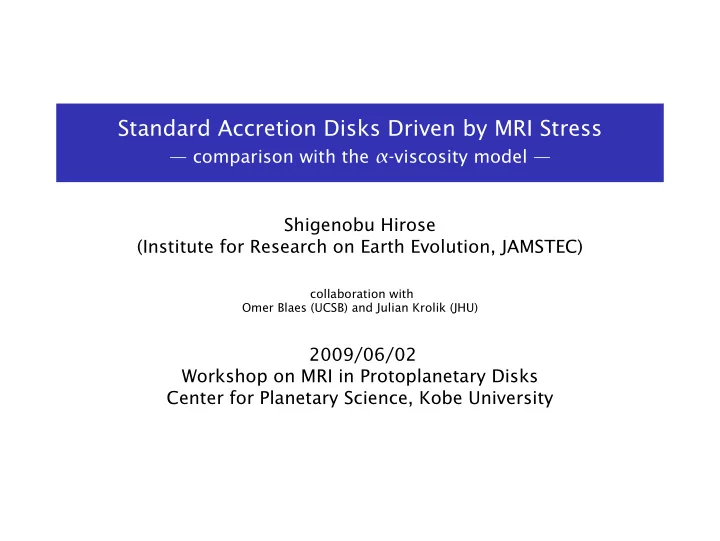 Standard Accretion Disks Driven by MRI Stress
— comparison with the $\alpha$-viscosity model —

Shigenobu Hirose
(Institute for Research on Earth Evolution, JAMSTEC)

collaboration with
Omer Blaes (UCSB) and Julian Krolik (JHU)

2009/06/02
Workshop on MRI in Protoplanetary Disks
Center for Planetary Science, Kobe University